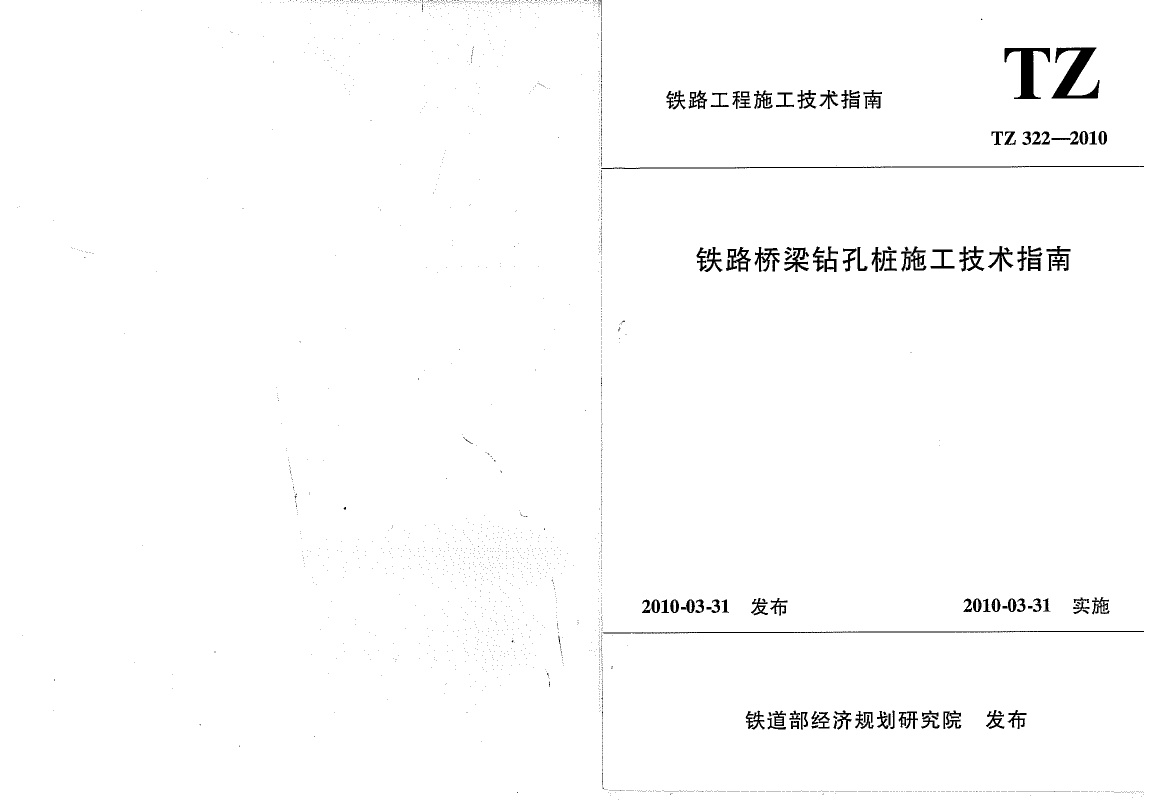 铁路工程施工技术指南

TZ

TZ 322—2010

铁路桥梁钻孔桩施工技术指南

2010-03-31 发布 2010-03-31 实施

铁道部经济规划研究院 发布